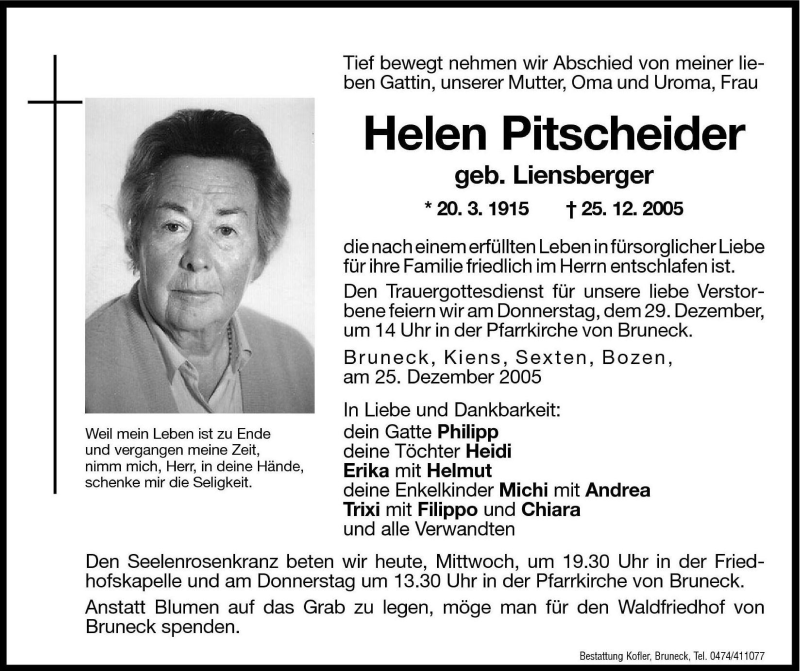 Tief bewegt nehmen wir Abschied von meiner lieben Gattin, unserer Mutter, Oma und Uroma, Frau

Helen Pitscheider

geb. Liensberger

* 20. 3. 1915 † 25. 12. 2005

die nach einem erfüllten Leben in fürsorglicher Liebe für ihre Familie friedlich im Herrn entschlafen ist.

Den Trauergottesdienst für unsere liebe Verstorbene feiern wir am Donnerstag, dem 29. Dezember, um 14 Uhr in der Pfarrkirche von Bruneck.

Bruneck, Kiens, Sexten, Bozen, am 25. Dezember 2005

In Liebe und Dankbarkeit:
dein Gatte Philipp
deine Töchter Heidi
Erika mit Helmut
deine Enkelkinder Michi mit Andrea
Trixi mit Filippo und Chiara
und alle Verwandten

Weil mein Leben ist zu Ende
und vergangen meine Zeit,
nimm mich, Herr, in deine Hände,
schenke mir die Seligkeit.

Den Seelenrosenkranz beten wir heute, Mittwoch, um 19.30 Uhr in der Friedhofskapelle und am Donnerstag um 13.30 Uhr in der Pfarrkirche von Bruneck.

Anstatt Blumen auf das Grab zu legen, möge man für den Waldfriedhof von Bruneck spenden.

Bestattung Kofler, Bruneck, Tel. 0474/411077